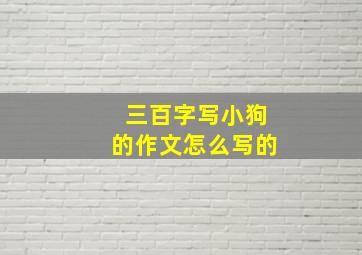 三百字写小狗
的作文怎么写的